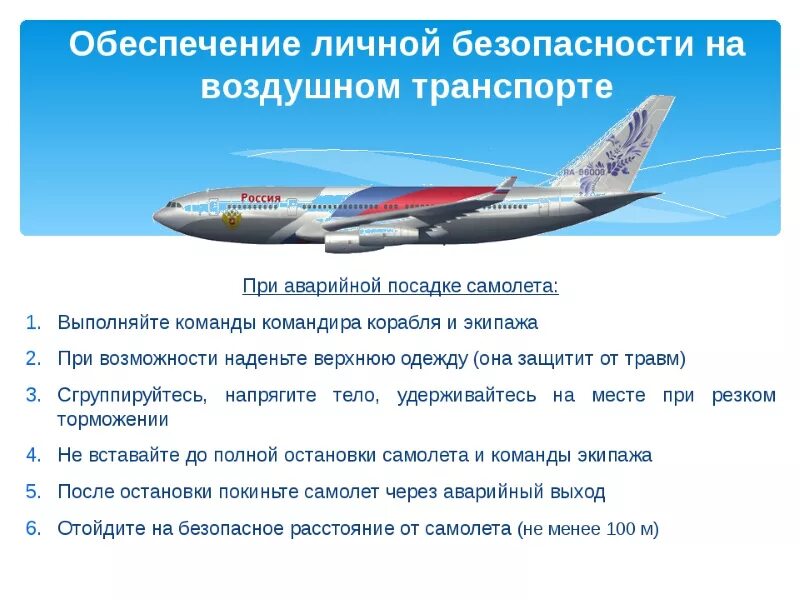 Обеспечение личной безопасности на воздушном транспорте

Россия

RA-96008

При аварийной посадке самолета:

1. Выполняйте команды командира корабля и экипажа
2. При возможности наденьте верхнюю одежду (она защитит от травм)
3. Сгруппируйтесь, напрягите тело, удерживайтесь на месте при резком торможении
4. Не вставайте до полной остановки самолета и команды экипажа
5. После остановки покиньте самолет через аварийный выход
6. Отойдите на безопасное расстояние от самолета (не менее 100 м)